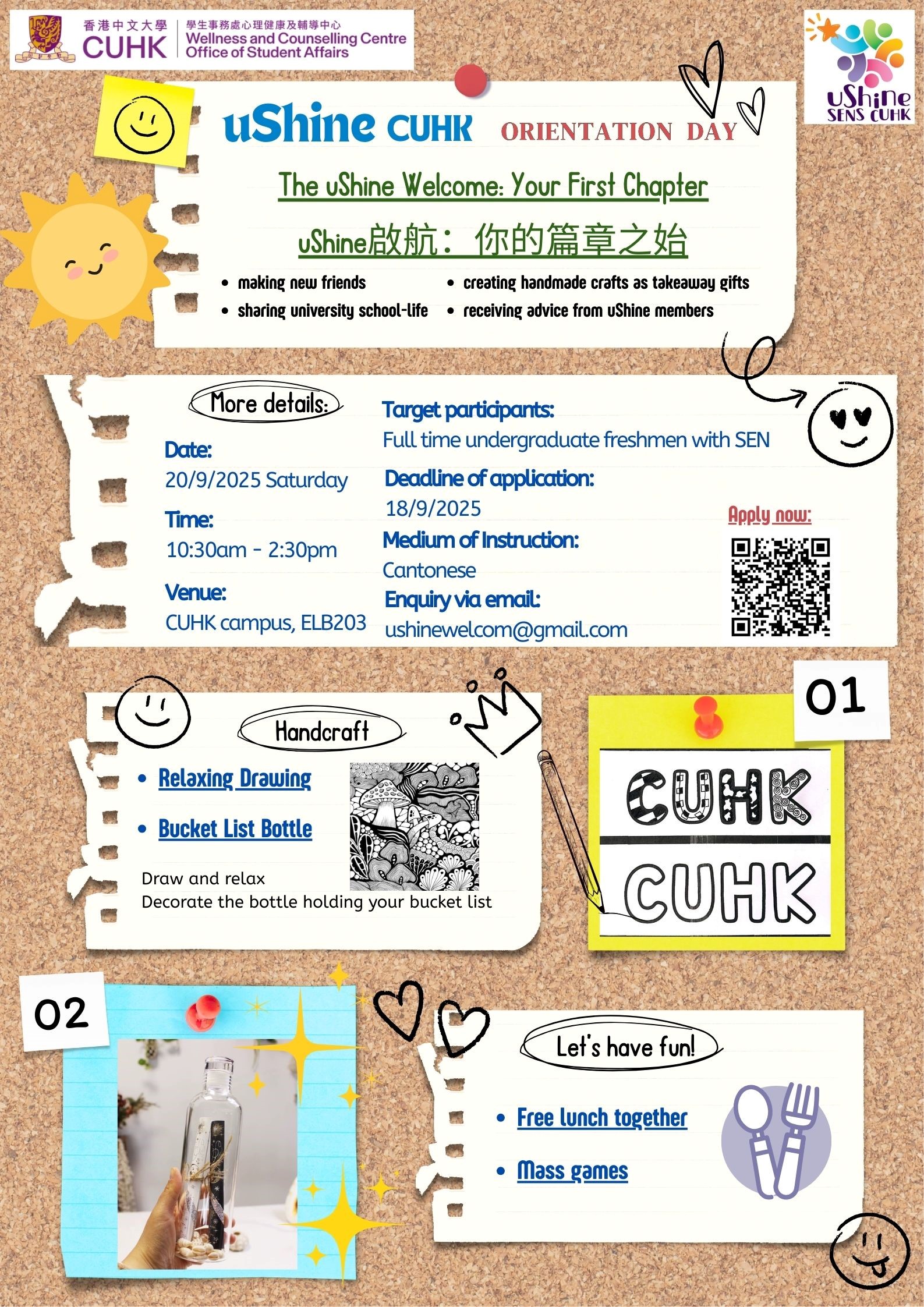 香港中文大學
CUHK
學生事務處心理健康及輔導中心
Wellness and Counselling Centre
Office of Student Affairs

uShine
SENS CUHK

uShine CUHK ORIENTATION DAY

The uShine Welcome: Your First Chapter

uShine啟航：你的篇章之始

• making new friends
• sharing university school-life
• creating handmade crafts as takeaway gifts
• receiving advice from uShine members

More details:

Date:
20/9/2025 Saturday

Time:
10:30am - 2:30pm

Venue:
CUHK campus, ELB203

Target participants:
Full time undergraduate freshmen with SEN

Deadline of application:
18/9/2025

Medium of Instruction:
Cantonese

Enquiry via email:
ushinewelcom@gmail.com

Apply now:

Handcraft

• Relaxing Drawing
• Bucket List Bottle

Draw and relax
Decorate the bottle holding your bucket list

01

CUHK
CUHK

02

Let's have fun!

• Free lunch together
• Mass games